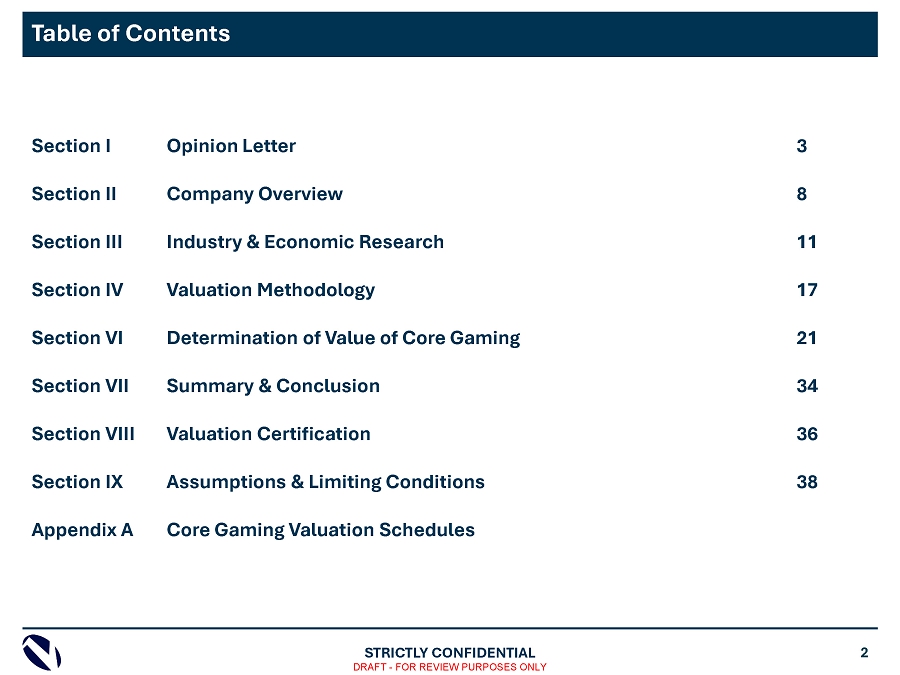 Table of Contents

| | | |
|---|---|---|
| Section I | Opinion Letter | 3 |
| Section II | Company Overview | 8 |
| Section III | Industry & Economic Research | 11 |
| Section IV | Valuation Methodology | 17 |
| Section VI | Determination of Value of Core Gaming | 21 |
| Section VII | Summary & Conclusion | 34 |
| Section VIII | Valuation Certification | 36 |
| Section IX | Assumptions & Limiting Conditions | 38 |
| Appendix A | Core Gaming Valuation Schedules | |

STRICTLY CONFIDENTIAL
DRAFT - FOR REVIEW PURPOSES ONLY

2